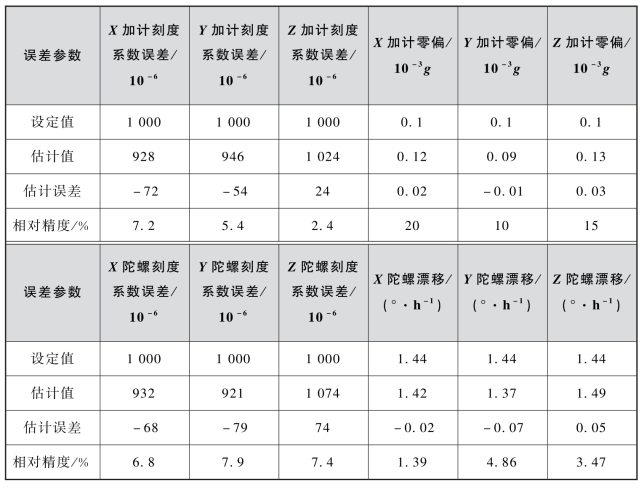 | 误差参数 | X加计刻度系数误差/$10^{-6}$ | Y加计刻度系数误差/$10^{-6}$ | Z加计刻度系数误差/$10^{-6}$ | X加计零偏/$10^{-3}g$ | Y加计零偏/$10^{-3}g$ | Z加计零偏/$10^{-3}g$ |
|---|---|---|---|---|---|---|
| 设定值 | 1 000 | 1 000 | 1 000 | 0.1 | 0.1 | 0.1 |
| 估计值 | 928 | 946 | 1 024 | 0.12 | 0.09 | 0.13 |
| 估计误差 | -72 | -54 | 24 | 0.02 | -0.01 | 0.03 |
| 相对精度/% | 7.2 | 5.4 | 2.4 | 20 | 10 | 15 |
| 误差参数 | X陀螺刻度系数误差/$10^{-6}$ | Y陀螺刻度系数误差/$10^{-6}$ | Z陀螺刻度系数误差/$10^{-6}$ | X陀螺漂移/(°·$h^{-1}$) | Y陀螺漂移/(°·$h^{-1}$) | Z陀螺漂移/(°·$h^{-1}$) |
| 设定值 | 1 000 | 1 000 | 1 000 | 1.44 | 1.44 | 1.44 |
| 估计值 | 932 | 921 | 1 074 | 1.42 | 1.37 | 1.49 |
| 估计误差 | -68 | -79 | 74 | -0.02 | -0.07 | 0.05 |
| 相对精度/% | 6.8 | 7.9 | 7.4 | 1.39 | 4.86 | 3.47 |